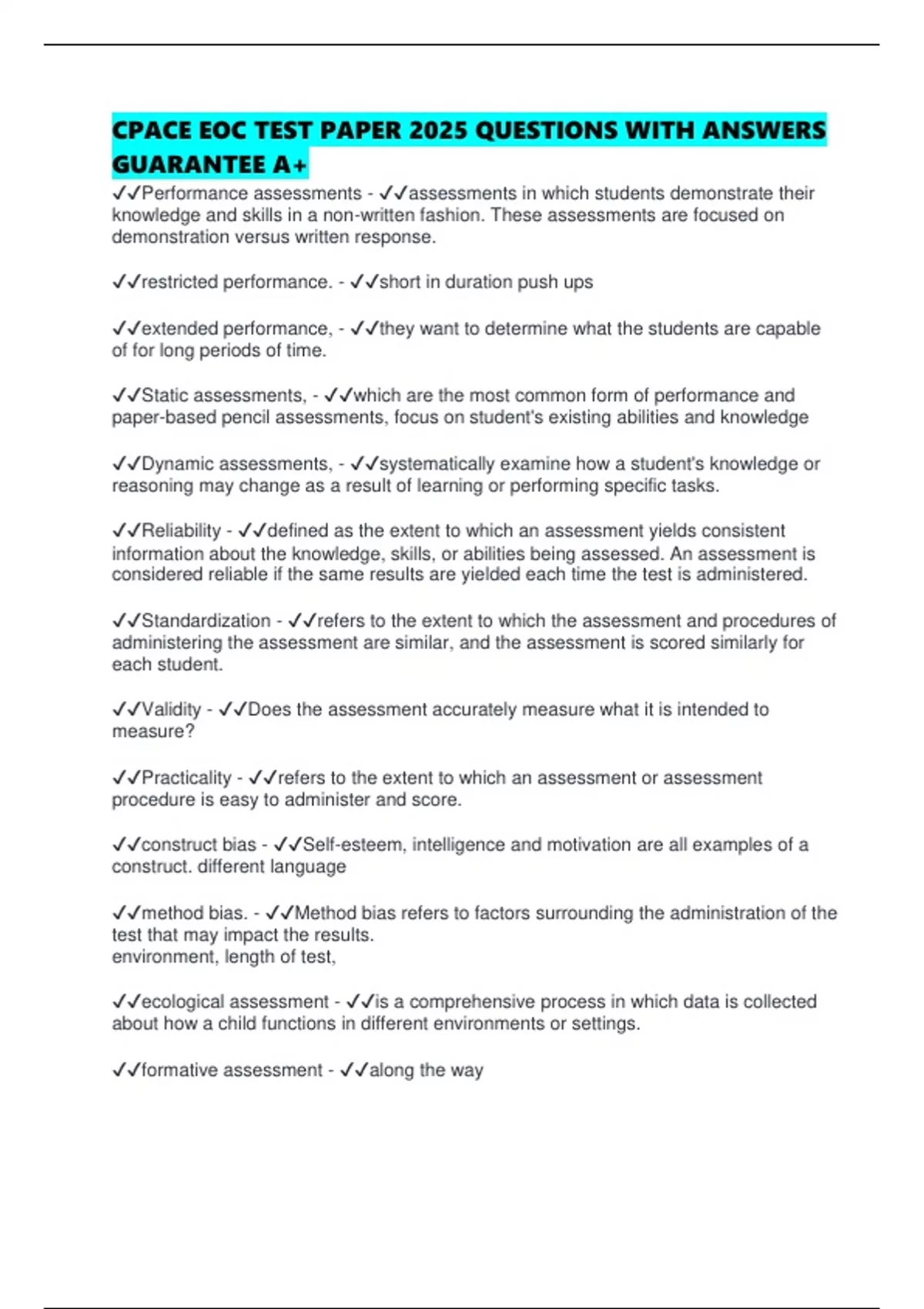 CPACE EOC TEST PAPER 2025 QUESTIONS WITH ANSWERS GUARANTEE A+

✓✓Performance assessments - ✓✓assessments in which students demonstrate their knowledge and skills in a non-written fashion. These assessments are focused on demonstration versus written response.

✓✓restricted performance. - ✓✓short in duration push ups

✓✓extended performance, - ✓✓they want to determine what the students are capable of for long periods of time.

✓✓Static assessments, - ✓✓which are the most common form of performance and paper-based pencil assessments, focus on student's existing abilities and knowledge

✓✓Dynamic assessments, - ✓✓systematically examine how a student's knowledge or reasoning may change as a result of learning or performing specific tasks.

✓✓Reliability - ✓✓defined as the extent to which an assessment yields consistent information about the knowledge, skills, or abilities being assessed. An assessment is considered reliable if the same results are yielded each time the test is administered.

✓✓Standardization - ✓✓refers to the extent to which the assessment and procedures of administering the assessment are similar, and the assessment is scored similarly for each student.

✓✓Validity - ✓✓Does the assessment accurately measure what it is intended to measure?

✓✓Practicality - ✓✓refers to the extent to which an assessment or assessment procedure is easy to administer and score.

✓✓construct bias - ✓✓Self-esteem, intelligence and motivation are all examples of a construct. different language

✓✓method bias. - ✓✓Method bias refers to factors surrounding the administration of the test that may impact the results.
environment, length of test,

✓✓ecological assessment - ✓✓is a comprehensive process in which data is collected about how a child functions in different environments or settings.

✓✓formative assessment - ✓✓along the way